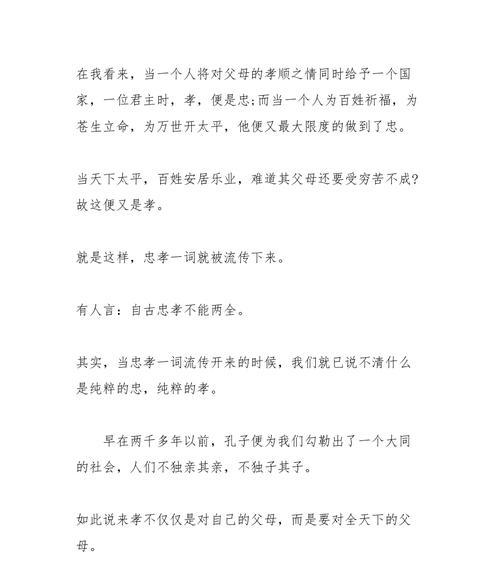 在我看来，当一个人将对父母的孝顺之情同时给予一个国家，一位君主时，孝，便是忠;而当一个人为百姓祈福，为苍生立命，为万世开太平，他便又最大限度的做到了忠。

当天下太平，百姓安居乐业，难道其父母还要受穷苦不成?故这便又是孝。

就是这样，忠孝一词就被流传下来。

有人言：自古忠孝不能两全。

其实，当忠孝一词流传开来的时候，我们就已说不清什么是纯粹的忠，纯粹的孝。

早在两千多年以前，孔子便为我们勾勒出了一个大同的社会，人们不独亲其亲，不独子其子。

如此说来孝不仅仅是对自己的父母，而是要对全天下的父母。